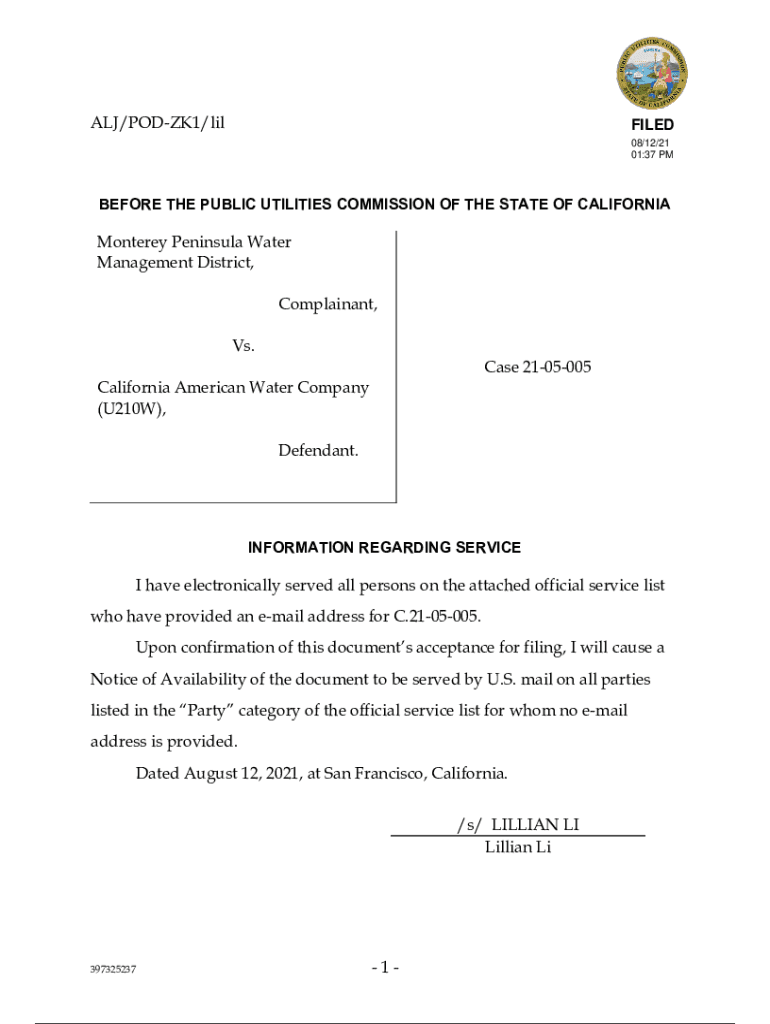 ALJ/POD-ZK1/lil

FILED
08/12/21
01:37 PM

BEFORE THE PUBLIC UTILITIES COMMISSION OF THE STATE OF CALIFORNIA

Monterey Peninsula Water Management District,

Complainant,

Vs.

California American Water Company (U210W),

Defendant.

Case 21-05-005

INFORMATION REGARDING SERVICE

I have electronically served all persons on the attached official service list who have provided an e-mail address for C.21-05-005.

Upon confirmation of this document's acceptance for filing, I will cause a Notice of Availability of the document to be served by U.S. mail on all parties listed in the "Party" category of the official service list for whom no e-mail address is provided.

Dated August 12, 2021, at San Francisco, California.

/s/ LILLIAN LI
Lillian Li

397325237

- 1 -